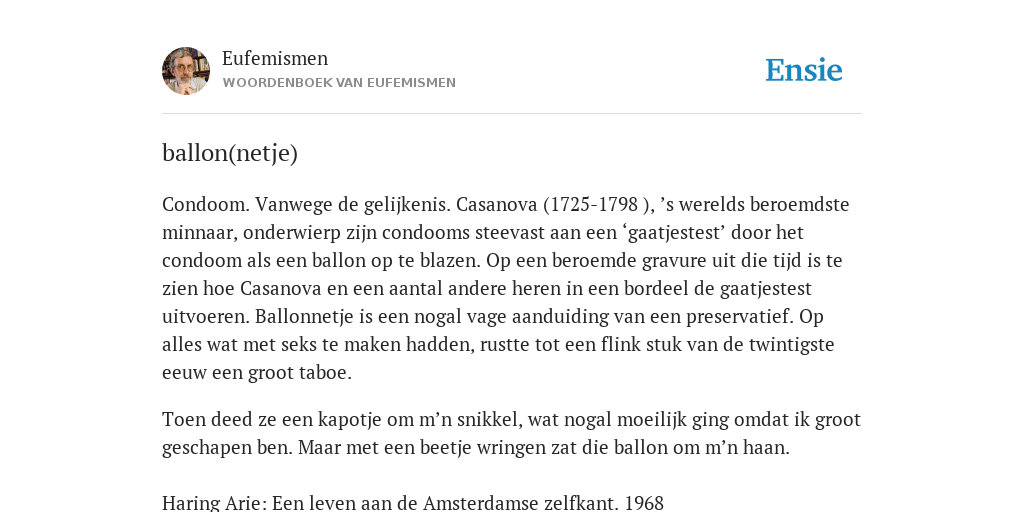 Eufemismen
WOORDENBOEK VAN EUFEMISMEN

Ensie

ballon(netje)

Condoom. Vanwege de gelijkenis. Casanova (1725-1798 ), ’s werelds beroemdste minnaar, onderwierp zijn condooms steevast aan een ‘gaatjestest’ door het condoom als een ballon op te blazen. Op een beroemde gravure uit die tijd is te zien hoe Casanova en een aantal andere heren in een bordeel de gaatjestest uitvoeren. Ballonnetje is een nogal vage aanduiding van een preservatief. Op alles wat met seks te maken hadden, rustte tot een flink stuk van de twintigste eeuw een groot taboe.

Toen deed ze een kapotje om m’n snikkel, wat nogal moeilijk ging omdat ik groot geschapen ben. Maar met een beetje wringen zat die ballon om m’n haan.

Haring Arie: Een leven aan de Amsterdamse zelfkant. 1968